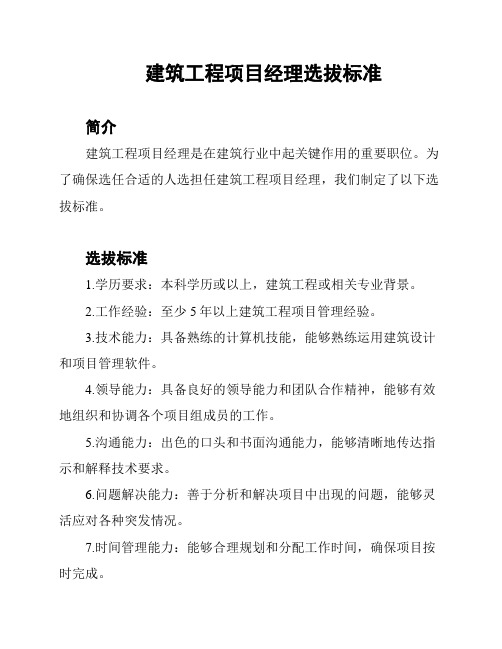 建筑工程项目经理选拔标准

简介

建筑工程项目经理是在建筑行业中起关键作用的重要职位。为了确保选任合适的人选担任建筑工程项目经理，我们制定了以下选拔标准。

选拔标准

1.学历要求：本科学历或以上，建筑工程或相关专业背景。

2.工作经验：至少 5 年以上建筑工程项目管理经验。

3.技术能力：具备熟练的计算机技能，能够熟练运用建筑设计和项目管理软件。

4.领导能力：具备良好的领导能力和团队合作精神，能够有效地组织和协调各个项目组成员的工作。

5.沟通能力：出色的口头和书面沟通能力，能够清晰地传达指示和解释技术要求。

6.问题解决能力：善于分析和解决项目中出现的问题，能够灵活应对各种突发情况。

7.时间管理能力：能够合理规划和分配工作时间，确保项目按时完成。